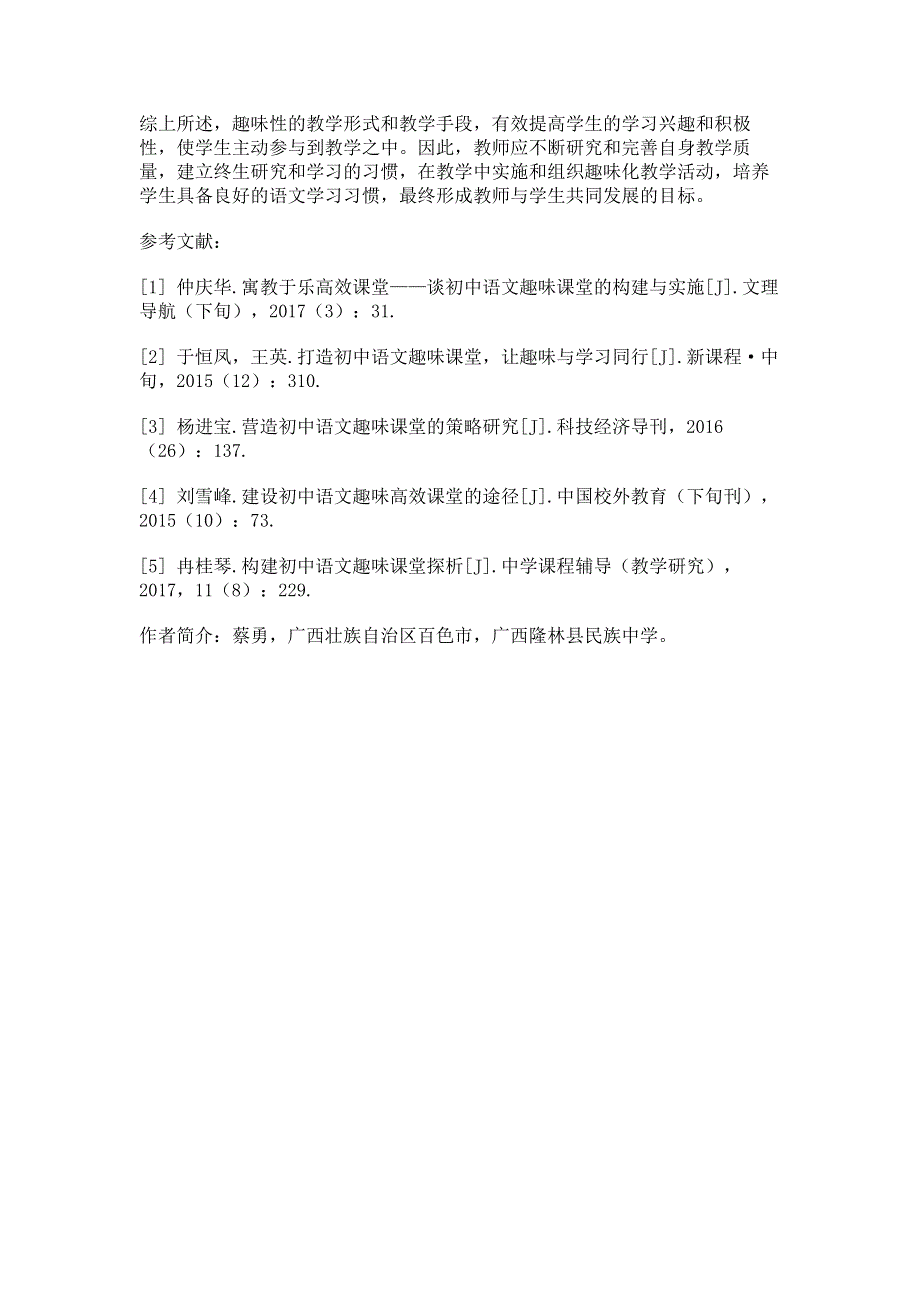 综上所述，趣味性的教学形式和教学手段，有效提高学生的学习兴趣和积极性，使学生主动参与到教学之中。因此，教师应不断研究和完善自身教学质量，建立终生研究和学习的习惯，在教学中实施和组织趣味化教学活动，培养学生具备良好的语文学习习惯，最终形成教师与学生共同发展的目标。

参考文献：

[1] 仲庆华.寓教于乐高效课堂——谈初中语文趣味课堂的构建与实施[J].文理导航（下旬），2017（3）：31.

[2] 于恒凤，王英.打造初中语文趣味课堂，让趣味与学习同行[J].新课程·中旬，2015（12）：310.

[3] 杨进宝.营造初中语文趣味课堂的策略研究[J].科技经济导刊，2016（26）：137.

[4] 刘雪峰.建设初中语文趣味高效课堂的途径[J].中国校外教育（下旬刊），2015（10）：73.

[5] 冉桂琴.构建初中语文趣味课堂探析[J].中学课程辅导（教学研究），2017，11（8）：229.

作者简介：蔡勇，广西壮族自治区百色市，广西隆林县民族中学。